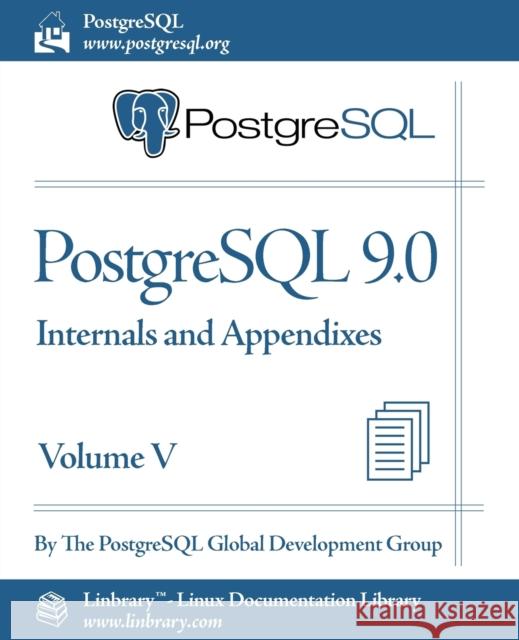 PostgreSQL
www.postgresql.org

PostgreSQL

PostgreSQL 9.0
Internals and Appendixes

Volume V

By The PostgreSQL Global Development Group

Linbrary™ - Linux Documentation Library
www.linbrary.com